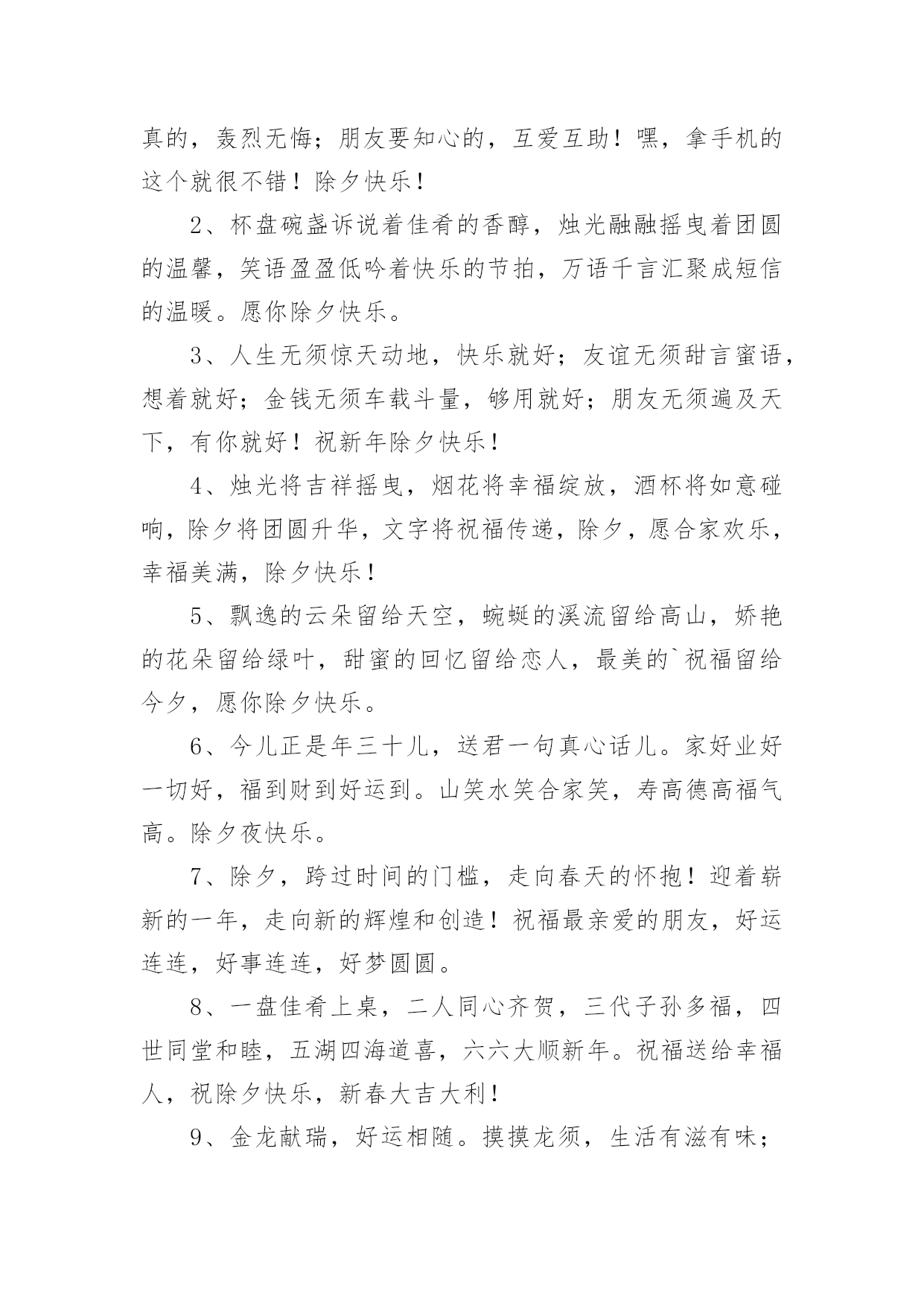 真的，轰烈无悔；朋友要知心的，互爱互助！嘿，拿手机的这个就很不错！除夕快乐！

2、杯盘碗盏诉说着佳肴的香醇，烛光融融摇曳着团圆的温馨，笑语盈盈低吟着快乐的节拍，万语千言汇聚成短信的温暖。愿你除夕快乐。

3、人生无须惊天动地，快乐就好；友谊无须甜言蜜语，想着就好；金钱无须车载斗量，够用就好；朋友无须遍及天下，有你就好！祝新年除夕快乐！

4、烛光将吉祥摇曳，烟花将幸福绽放，酒杯将如意碰响，除夕将团圆升华，文字将祝福传递，除夕，愿合家欢乐，幸福美满，除夕快乐！

5、飘逸的云朵留给天空，蜿蜒的溪流留给高山，娇艳的花朵留给绿叶，甜蜜的回忆留给恋人，最美的`祝福留给今夕，愿你除夕快乐。

6、今儿正是年三十儿，送君一句真心话儿。家好业好一切好，福到财到好运到。山笑水笑合家笑，寿高德高福气高。除夕夜快乐。

7、除夕，跨过时间的门槛，走向春天的怀抱！迎着崭新的一年，走向新的辉煌和创造！祝福最亲爱的朋友，好运连连，好事连连，好梦圆圆。

8、一盘佳肴上桌，二人同心齐贺，三代子孙多福，四世同堂和睦，五湖四海道喜，六六大顺新年。祝福送给幸福人，祝除夕快乐，新春大吉大利！

9、金龙献瑞，好运相随。摸摸龙须，生活有滋有味；